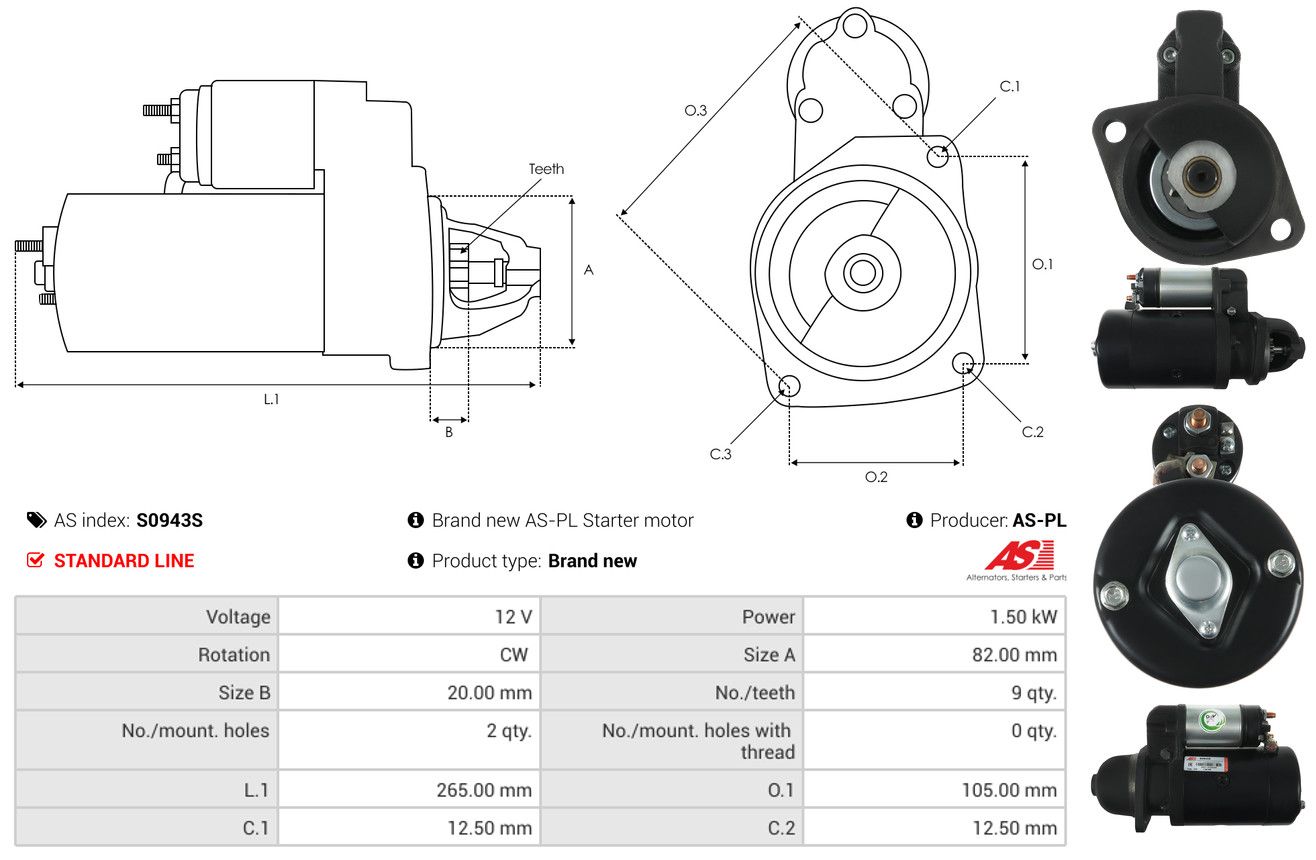 Teeth

A

L.1

B

O.3

C.1

O.1

C.2

C.3

O.2

AS index: S0943S

Brand new AS-PL Starter motor

Producer: AS-PL

STANDARD LINE

Product type: Brand new

AS

Alternators, Starters & Parts

| Voltage | 12 V | Power | 1.50 kW |
|---|---|---|---|
| Rotation | CW | Size A | 82.00 mm |
| Size B | 20.00 mm | No./teeth | 9 qty. |
| No./mount. holes | 2 qty. | No./mount. holes with thread | 0 qty. |
| L.1 | 265.00 mm | O.1 | 105.00 mm |
| C.1 | 12.50 mm | C.2 | 12.50 mm |